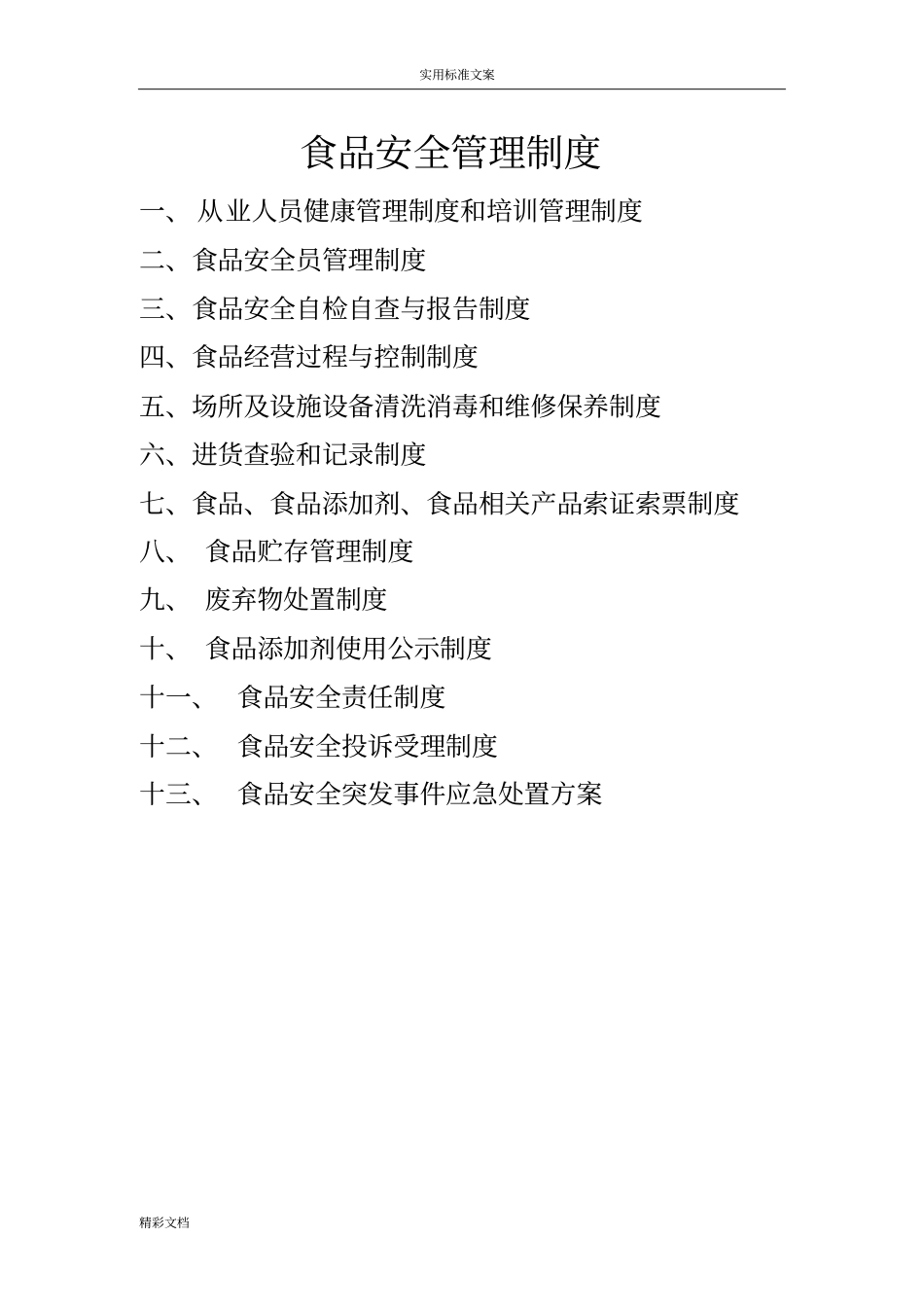 实用标准文案

食品安全管理制度

一、 从业人员健康管理制度和培训管理制度

二、食品安全员管理制度

三、食品安全自检自查与报告制度

四、食品经营过程与控制制度

五、场所及设施设备清洗消毒和维修保养制度

六、进货查验和记录制度

七、食品、食品添加剂、食品相关产品索证索票制度

八、 食品贮存管理制度

九、 废弃物处置制度

十、 食品添加剂使用公示制度

十一、 食品安全责任制度

十二、 食品安全投诉受理制度

十三、 食品安全突发事件应急处置方案

精彩文档